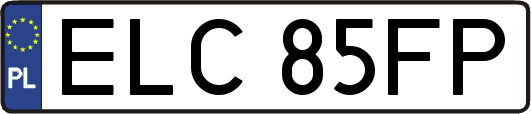 PL
ELC 85FP